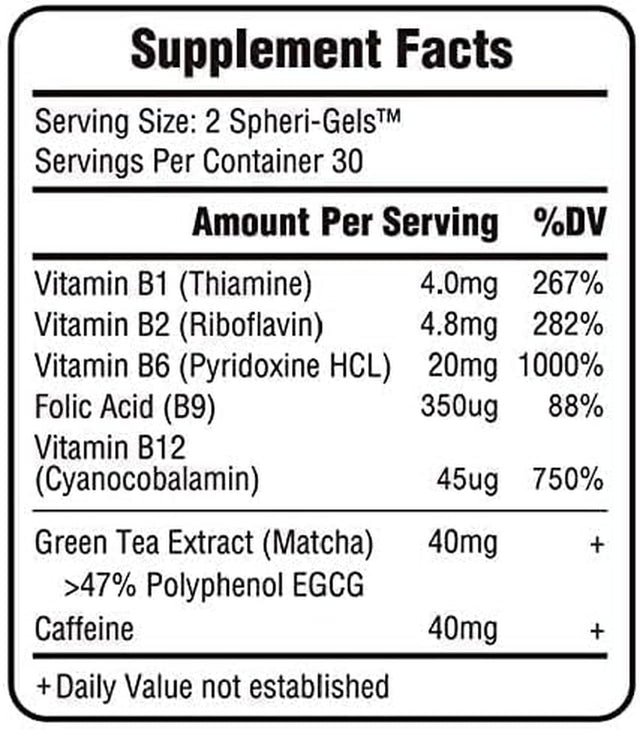 Supplement Facts

Serving Size: 2 Spheri-Gels™
Servings Per Container 30

| | Amount Per Serving | %DV |
|---|---|---|
| Vitamin B1 (Thiamine) | 4.0mg | 267% |
| Vitamin B2 (Riboflavin) | 4.8mg | 282% |
| Vitamin B6 (Pyridoxine HCL) | 20mg | 1000% |
| Folic Acid (B9) | 350ug | 88% |
| Vitamin B12 (Cyanocobalamin) | 45ug | 750% |
| Green Tea Extract (Matcha) >47% Polyphenol EGCG | 40mg | + |
| Caffeine | 40mg | + |

+Daily Value not established